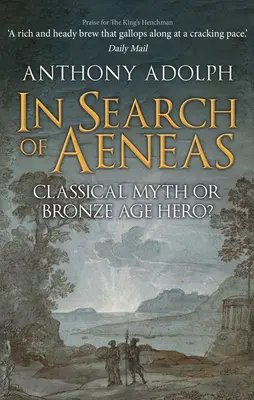 Praise for The King's Henchman
'A rich and heady brew that gallops along at a cracking pace.'
Daily Mail

ANTHONY ADOLPH

IN SEARCH OF AENEAS

CLASSICAL MYTH OR BRONZE AGE HERO?